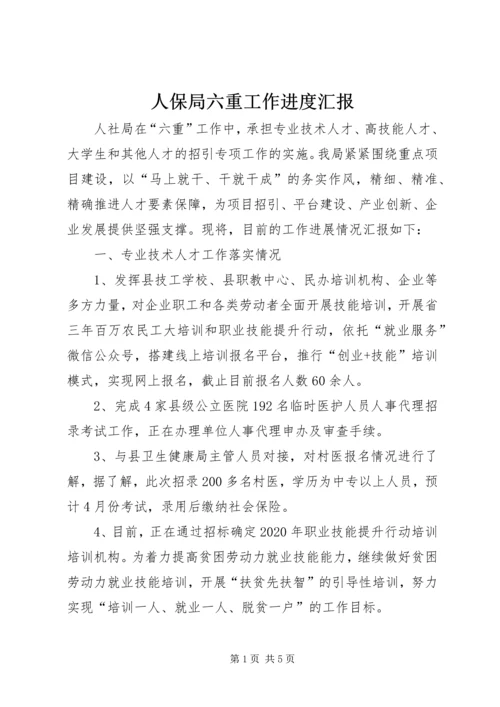 人保局六重工作进度汇报

人社局在“六重”工作中，承担专业技术人才、高技能人才、大学生和其他人才的招引专项工作的实施。我局紧紧围绕重点项目建设，以“马上就干、干就干成”的务实作风，精细、精准、精确推进人才要素保障，为项目招引、平台建设、产业创新、企业发展提供坚强支撑。现将，目前的工作进展情况汇报如下：

一、专业技术人才工作落实情况

1、发挥县技工学校、县职教中心、民办培训机构、企业等多方力量，对企业职工和各类劳动者全面开展技能培训，开展省三年百万农民工大培训和职业技能提升行动，依托“就业服务”微信公众号，搭建线上培训报名平台，推行“创业+技能”培训模式，实现网上报名，截止目前报名人数60余人。

2、完成4家县级公立医院192名临时医护人员人事代理招录考试工作，正在办理单位人事代理申办及审查手续。

3、与县卫生健康局主管人员对接，对村医报名情况进行了解，据了解，此次招录200多名村医，学历为中专以上人员，预计4月份考试，录用后缴纳社会保险。

4、目前，正在通过招标确定2020年职业技能提升行动培训培训机构。为着力提高贫困劳动力就业技能能力，继续做好贫困劳动力就业技能培训，开展“扶贫先扶智”的引导性培训，努力实现“培训一人、就业一人、脱贫一户”的工作目标。

第1页 共5页